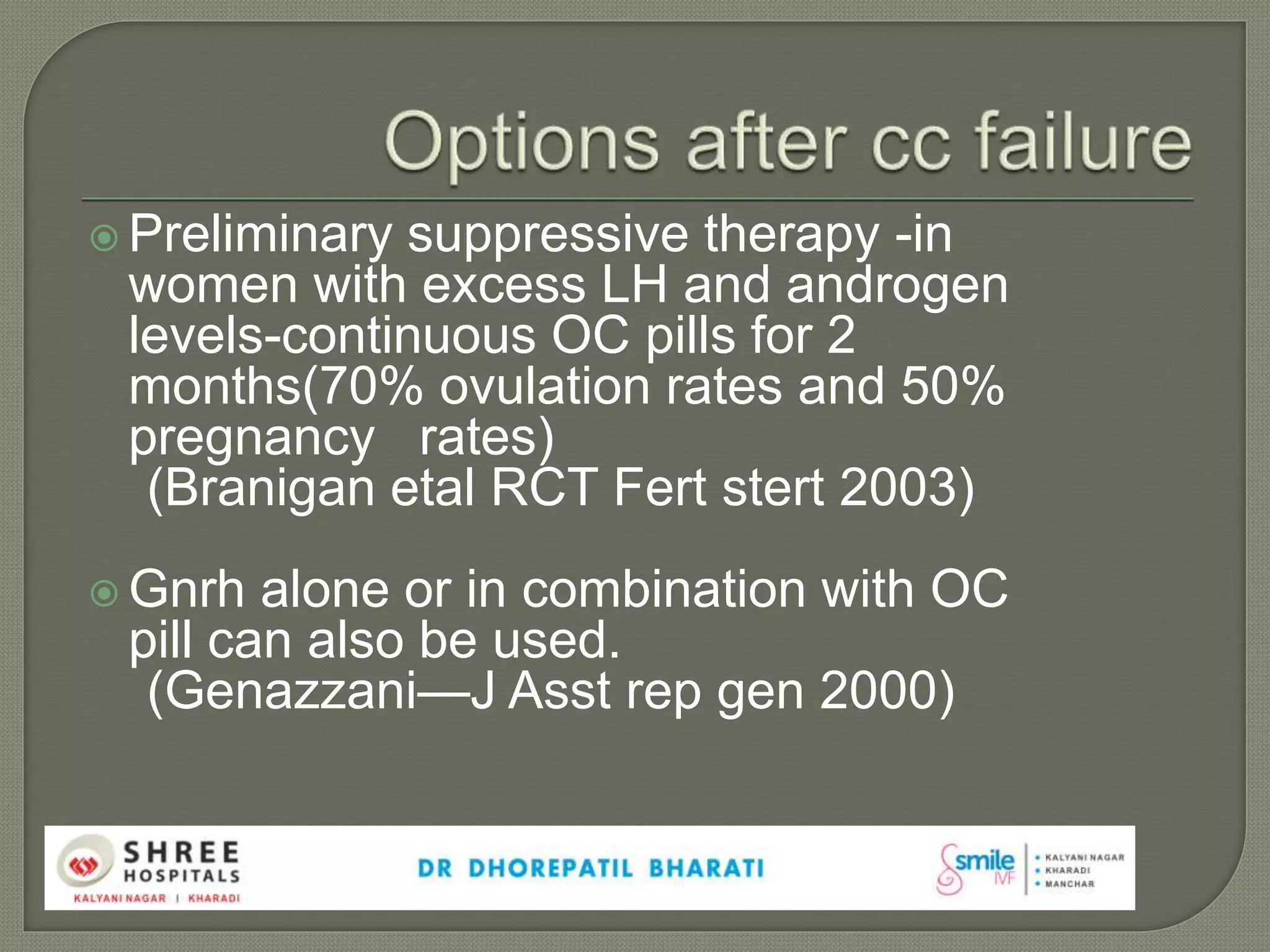 Options after cc failure

Preliminary suppressive therapy -in women with excess LH and androgen levels-continuous OC pills for 2 months(70% ovulation rates and 50% pregnancy rates)
(Branigan etal RCT Fert stert 2003)

Gnrh alone or in combination with OC pill can also be used.
(Genazzani—J Asst rep gen 2000)

SHREE HOSPITALS
KALYANI NAGAR | KHARADI

DR DHOREPATIL BHARATI

smile IVF
• KALYANI NAGAR
• KHARADI
• MANCHAR